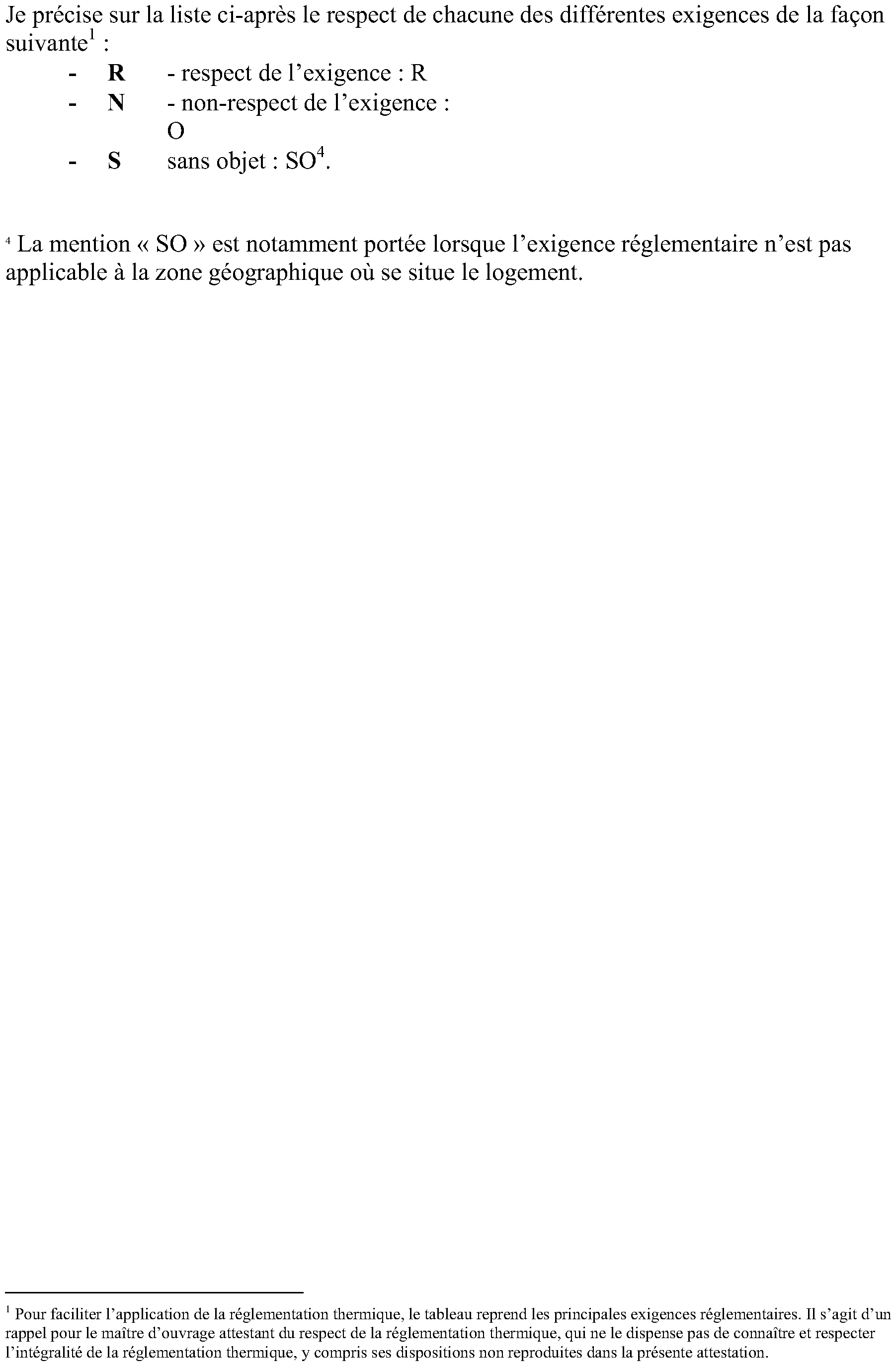 Je précise sur la liste ci-après le respect de chacune des différentes exigences de la façon suivante$^1$ :

- **R** - respect de l'exigence : R
- **N** - non-respect de l'exigence : O
- **S** sans objet : SO$^4$.

$^4$ La mention « SO » est notamment portée lorsque l'exigence réglementaire n'est pas applicable à la zone géographique où se situe le logement.

$^1$ Pour faciliter l'application de la réglementation thermique, le tableau reprend les principales exigences réglementaires. Il s'agit d'un rappel pour le maître d'ouvrage attestant du respect de la réglementation thermique, qui ne le dispense pas de connaître et respecter l'intégralité de la réglementation thermique, y compris ses dispositions non reproduites dans la présente attestation.